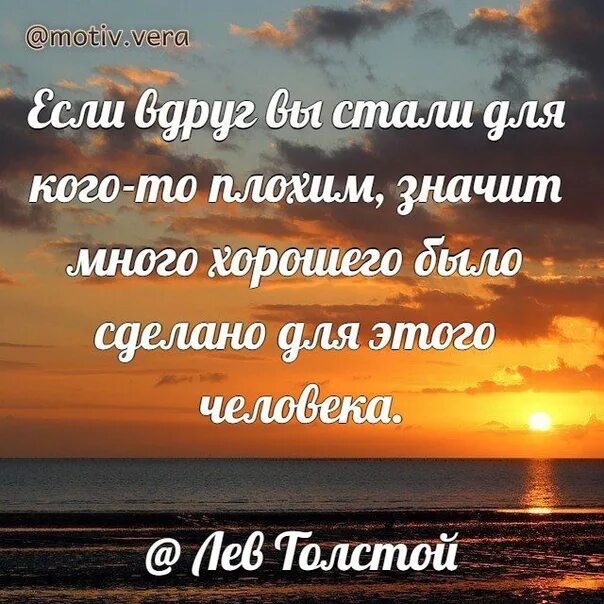 @motiv.vera

Если вдруг вы стали для кого-то плохим, значит много хорошего было сделано для этого человека.

@ Лев Толстой